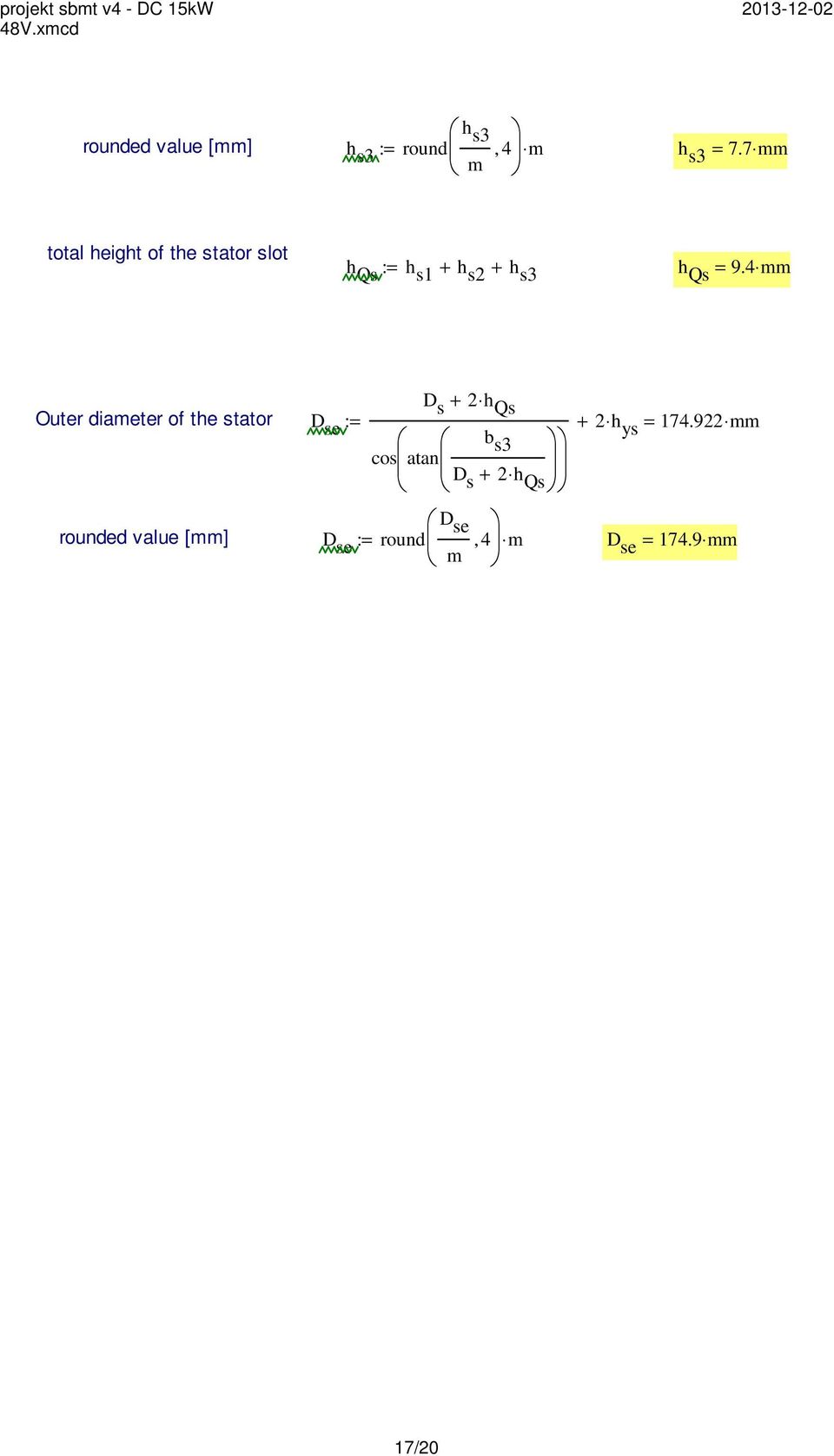 projekt sbmt v4 - DC 15kW 48V.xmcd

2013-12-02

rounded value [mm]

$h_{s3} := \text{round}\left(\frac{h_{s3}}{m}, 4\right) \cdot m$

$h_{s3} = 7.7 \cdot mm$

total height of the stator slot

$h_{Qs} := h_{s1} + h_{s2} + h_{s3}$

$h_{Qs} = 9.4 \cdot mm$

Outer diameter of the stator

$D_{se} := \frac{D_s + 2 \cdot h_{Qs}}{\cos\left(\text{atan}\left(\frac{b_{s3}}{D_s + 2 \cdot h_{Qs}}\right)\right)} + 2 \cdot h_{ys} = 174.922 \cdot mm$

rounded value [mm]

$D_{se} := \text{round}\left(\frac{D_{se}}{m}, 4\right) \cdot m$

$D_{se} = 174.9 \cdot mm$

17/20